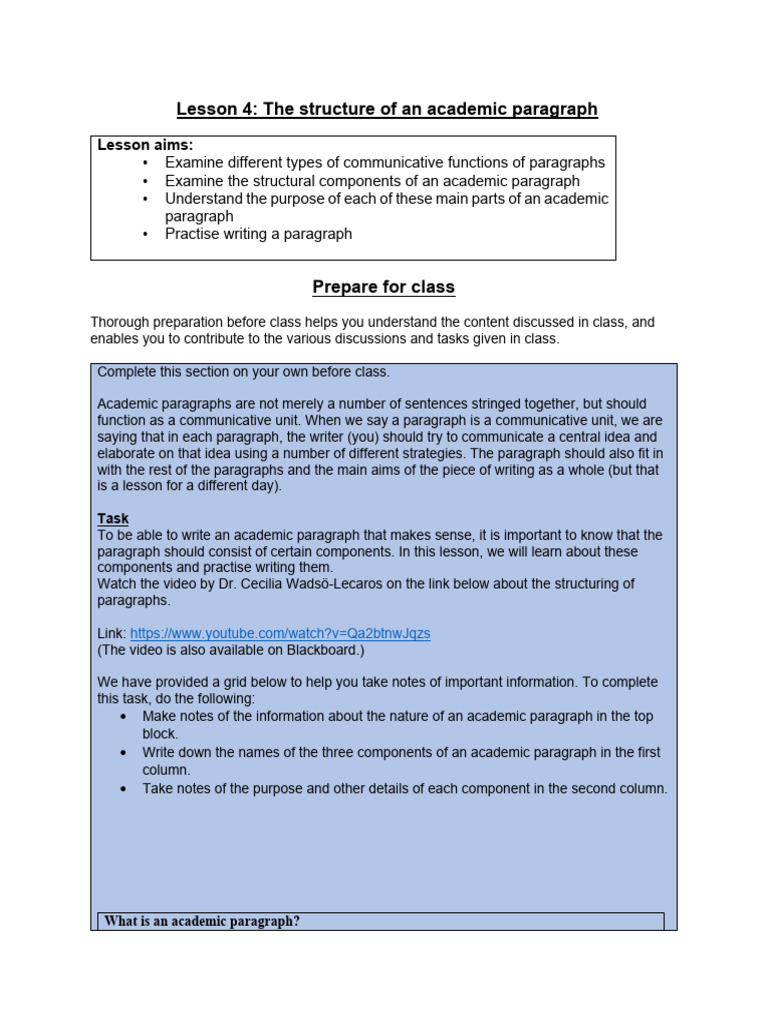 Lesson 4: The structure of an academic paragraph

Lesson aims:
• Examine different types of communicative functions of paragraphs
• Examine the structural components of an academic paragraph
• Understand the purpose of each of these main parts of an academic paragraph
• Practise writing a paragraph

Prepare for class

Thorough preparation before class helps you understand the content discussed in class, and enables you to contribute to the various discussions and tasks given in class.

Complete this section on your own before class.

Academic paragraphs are not merely a number of sentences stringed together, but should function as a communicative unit. When we say a paragraph is a communicative unit, we are saying that in each paragraph, the writer (you) should try to communicate a central idea and elaborate on that idea using a number of different strategies. The paragraph should also fit in with the rest of the paragraphs and the main aims of the piece of writing as a whole (but that is a lesson for a different day).

Task
To be able to write an academic paragraph that makes sense, it is important to know that the paragraph should consist of certain components. In this lesson, we will learn about these components and practise writing them.
Watch the video by Dr. Cecilia Wadsö-Lecaros on the link below about the structuring of paragraphs.

Link: https://www.youtube.com/watch?v=Qa2btnwJqzs
(The video is also available on Blackboard.)

We have provided a grid below to help you take notes of important information. To complete this task, do the following:
• Make notes of the information about the nature of an academic paragraph in the top block.
• Write down the names of the three components of an academic paragraph in the first column.
• Take notes of the purpose and other details of each component in the second column.

What is an academic paragraph?